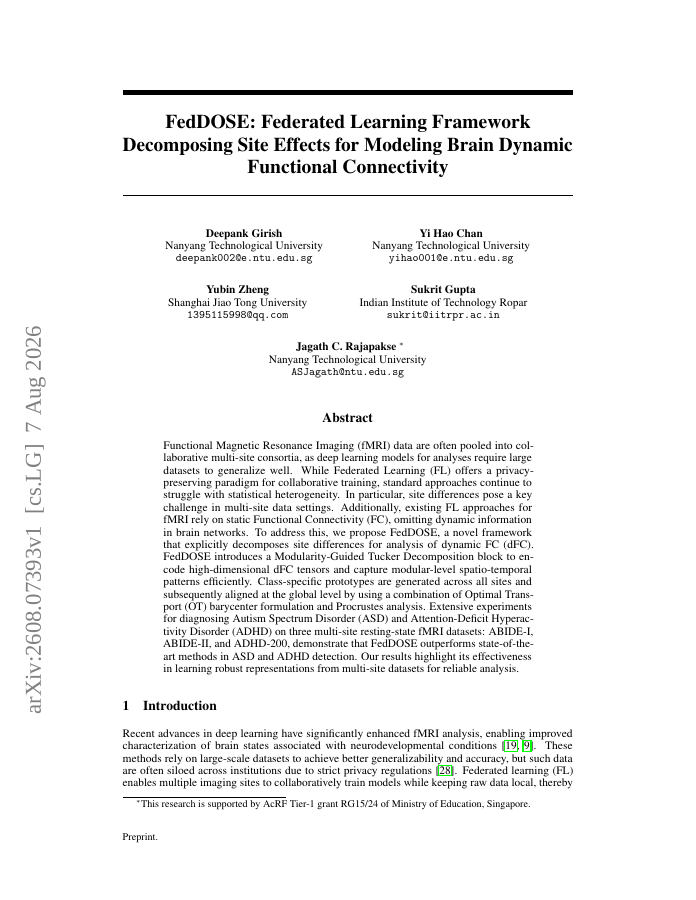 arXiv:2608.07393v1 [cs.LG] 7 Aug 2026

FedDOSE: Federated Learning Framework Decomposing Site Effects for Modeling Brain Dynamic Functional Connectivity

Deepank Girish
Nanyang Technological University
deepank002@e.ntu.edu.sg

Yi Hao Chan
Nanyang Technological University
yihao001@e.ntu.edu.sg

Yubin Zheng
Shanghai Jiao Tong University
1395115998@qq.com

Sukrit Gupta
Indian Institute of Technology Ropar
sukrit@iitrpr.ac.in

Jagath C. Rajapakse *
Nanyang Technological University
ASJagath@ntu.edu.sg

Abstract

Functional Magnetic Resonance Imaging (fMRI) data are often pooled into collaborative multi-site consortia, as deep learning models for analyses require large datasets to generalize well. While Federated Learning (FL) offers a privacy-preserving paradigm for collaborative training, standard approaches continue to struggle with statistical heterogeneity. In particular, site differences pose a key challenge in multi-site data settings. Additionally, existing FL approaches for fMRI rely on static Functional Connectivity (FC), omitting dynamic information in brain networks. To address this, we propose FedDOSE, a novel framework that explicitly decomposes site differences for analysis of dynamic FC (dFC). FedDOSE introduces a Modularity-Guided Tucker Decomposition block to encode high-dimensional dFC tensors and capture modular-level spatio-temporal patterns efficiently. Class-specific prototypes are generated across all sites and subsequently aligned at the global level by using a combination of Optimal Transport (OT) barycenter formulation and Procrustes analysis. Extensive experiments for diagnosing Autism Spectrum Disorder (ASD) and Attention-Deficit Hyperactivity Disorder (ADHD) on three multi-site resting-state fMRI datasets: ABIDE-I, ABIDE-II, and ADHD-200, demonstrate that FedDOSE outperforms state-of-the-art methods in ASD and ADHD detection. Our results highlight its effectiveness in learning robust representations from multi-site datasets for reliable analysis.

1 Introduction

Recent advances in deep learning have significantly enhanced fMRI analysis, enabling improved characterization of brain states associated with neurodevelopmental conditions [19, 9]. These methods rely on large-scale datasets to achieve better generalizability and accuracy, but such data are often siloed across institutions due to strict privacy regulations [28]. Federated learning (FL) enables multiple imaging sites to collaboratively train models while keeping raw data local, thereby

*This research is supported by AcRF Tier-1 grant RG15/24 of Ministry of Education, Singapore.

Preprint.